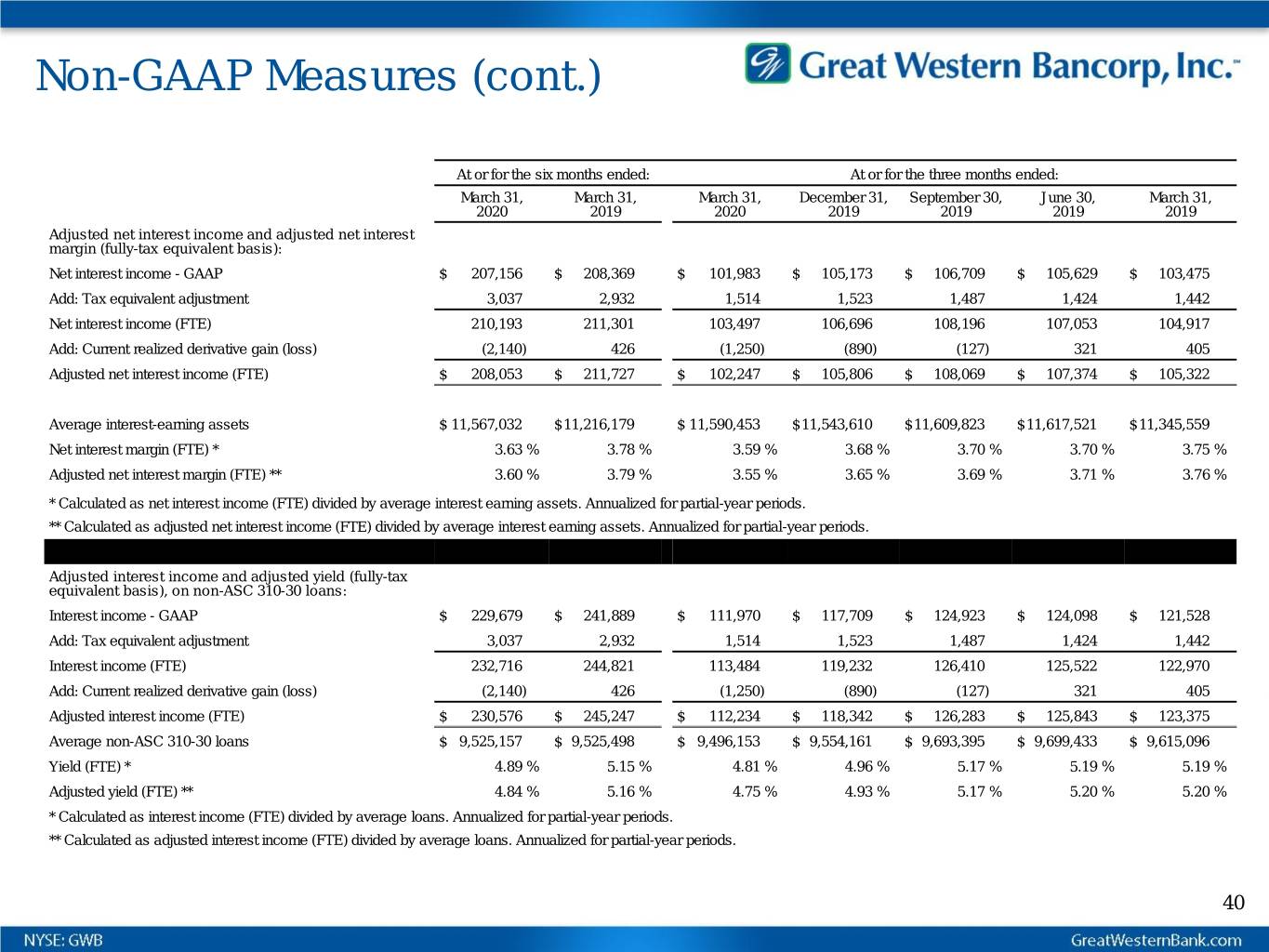 Non-GAAP Measures (cont.)

Great Western Bancorp, Inc.

| | At or for the six months ended: | | At or for the three months ended: | | | | |
|---|---|---|---|---|---|---|---|
| | March 31, 2020 | March 31, 2019 | March 31, 2020 | December 31, 2019 | September 30, 2019 | June 30, 2019 | March 31, 2019 |
| Adjusted net interest income and adjusted net interest margin (fully-tax equivalent basis): | | | | | | | |
| Net interest income - GAAP | $ 207,156 | $ 208,369 | $ 101,983 | $ 105,173 | $ 106,709 | $ 105,629 | $ 103,475 |
| Add: Tax equivalent adjustment | 3,037 | 2,932 | 1,514 | 1,523 | 1,487 | 1,424 | 1,442 |
| Net interest income (FTE) | 210,193 | 211,301 | 103,497 | 106,696 | 108,196 | 107,053 | 104,917 |
| Add: Current realized derivative gain (loss) | (2,140) | 426 | (1,250) | (890) | (127) | 321 | 405 |
| Adjusted net interest income (FTE) | $ 208,053 | $ 211,727 | $ 102,247 | $ 105,806 | $ 108,069 | $ 107,374 | $ 105,322 |
| Average interest-earning assets | $ 11,567,032 | $11,216,179 | $ 11,590,453 | $11,543,610 | $11,609,823 | $11,617,521 | $11,345,559 |
| Net interest margin (FTE) * | 3.63 % | 3.78 % | 3.59 % | 3.68 % | 3.70 % | 3.70 % | 3.75 % |
| Adjusted net interest margin (FTE) ** | 3.60 % | 3.79 % | 3.55 % | 3.65 % | 3.69 % | 3.71 % | 3.76 % |

* Calculated as net interest income (FTE) divided by average interest earning assets. Annualized for partial-year periods.
** Calculated as adjusted net interest income (FTE) divided by average interest earning assets. Annualized for partial-year periods.

| | | | | | | | |
|---|---|---|---|---|---|---|---|
| Adjusted interest income and adjusted yield (fully-tax equivalent basis), on non-ASC 310-30 loans: | | | | | | | |
| Interest income - GAAP | $ 229,679 | $ 241,889 | $ 111,970 | $ 117,709 | $ 124,923 | $ 124,098 | $ 121,528 |
| Add: Tax equivalent adjustment | 3,037 | 2,932 | 1,514 | 1,523 | 1,487 | 1,424 | 1,442 |
| Interest income (FTE) | 232,716 | 244,821 | 113,484 | 119,232 | 126,410 | 125,522 | 122,970 |
| Add: Current realized derivative gain (loss) | (2,140) | 426 | (1,250) | (890) | (127) | 321 | 405 |
| Adjusted interest income (FTE) | $ 230,576 | $ 245,247 | $ 112,234 | $ 118,342 | $ 126,283 | $ 125,843 | $ 123,375 |
| Average non-ASC 310-30 loans | $ 9,525,157 | $ 9,525,498 | $ 9,496,153 | $ 9,554,161 | $ 9,693,395 | $ 9,699,433 | $ 9,615,096 |
| Yield (FTE) * | 4.89 % | 5.15 % | 4.81 % | 4.96 % | 5.17 % | 5.19 % | 5.19 % |
| Adjusted yield (FTE) ** | 4.84 % | 5.16 % | 4.75 % | 4.93 % | 5.17 % | 5.20 % | 5.20 % |

* Calculated as interest income (FTE) divided by average loans. Annualized for partial-year periods.
** Calculated as adjusted interest income (FTE) divided by average loans. Annualized for partial-year periods.

40

NYSE: GWB

GreatWesternBank.com